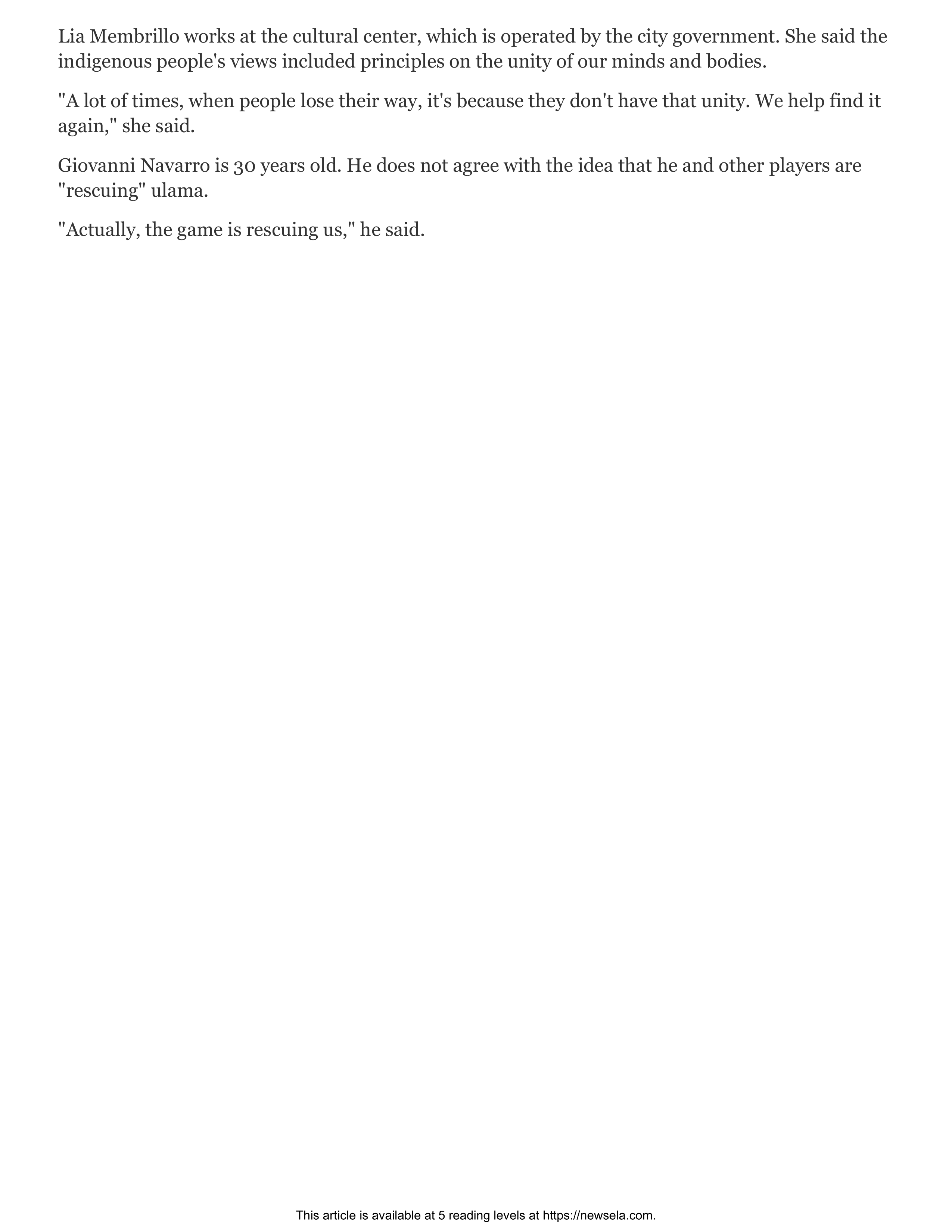 Lia Membrillo works at the cultural center, which is operated by the city government. She said the indigenous people's views included principles on the unity of our minds and bodies.

"A lot of times, when people lose their way, it's because they don't have that unity. We help find it again," she said.

Giovanni Navarro is 30 years old. He does not agree with the idea that he and other players are "rescuing" ulama.

"Actually, the game is rescuing us," he said.

This article is available at 5 reading levels at https://newsela.com.